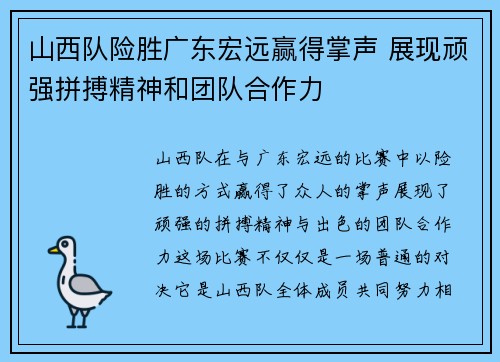 山西队险胜广东宏远赢得掌声 展现顽强拼搏精神和团队合作力

山西队在与广东宏远的比赛中以险胜的方式赢得了众人的掌声展现了顽强的拼搏精神与出色的团队合作力这场比赛不仅仅是一场普通的对决它是山西队全体成员共同努力相